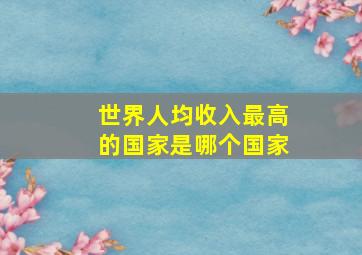 世界人均收入最高的国家是哪个国家